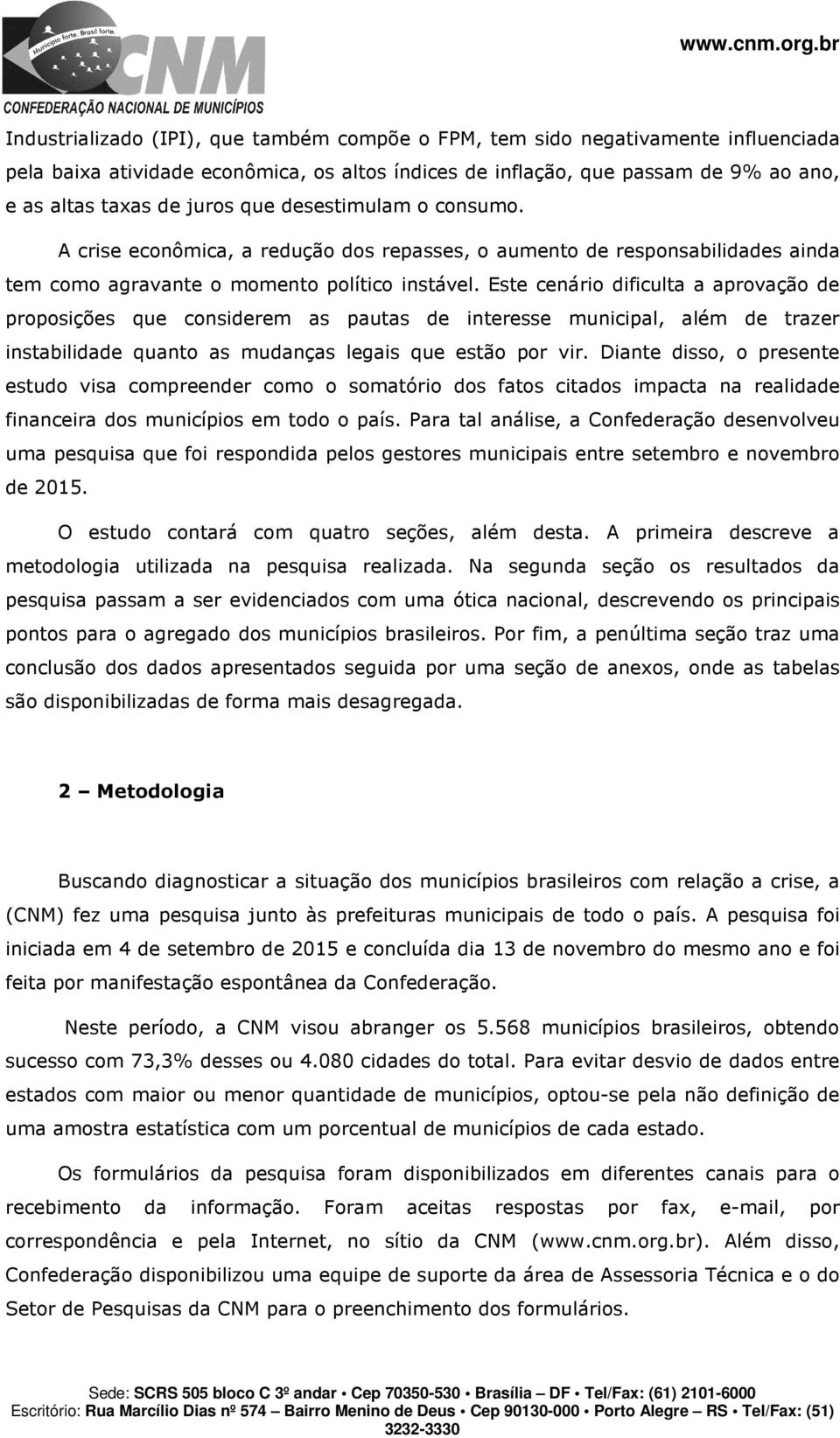 Município forte. Brasil forte.
CNM
CONFEDERAÇÃO NACIONAL DE MUNICÍPIOS
www.cnm.org.br

Industrializado (IPI), que também compõe o FPM, tem sido negativamente influenciada pela baixa atividade econômica, os altos índices de inflação, que passam de 9% ao ano, e as altas taxas de juros que desestimulam o consumo.

A crise econômica, a redução dos repasses, o aumento de responsabilidades ainda tem como agravante o momento político instável. Este cenário dificulta a aprovação de proposições que considerem as pautas de interesse municipal, além de trazer instabilidade quanto as mudanças legais que estão por vir. Diante disso, o presente estudo visa compreender como o somatório dos fatos citados impacta na realidade financeira dos municípios em todo o país. Para tal análise, a Confederação desenvolveu uma pesquisa que foi respondida pelos gestores municipais entre setembro e novembro de 2015.

O estudo contará com quatro seções, além desta. A primeira descreve a metodologia utilizada na pesquisa realizada. Na segunda seção os resultados da pesquisa passam a ser evidenciados com uma ótica nacional, descrevendo os principais pontos para o agregado dos municípios brasileiros. Por fim, a penúltima seção traz uma conclusão dos dados apresentados seguida por uma seção de anexos, onde as tabelas são disponibilizadas de forma mais desagregada.

2 – Metodologia

Buscando diagnosticar a situação dos municípios brasileiros com relação a crise, a (CNM) fez uma pesquisa junto às prefeituras municipais de todo o país. A pesquisa foi iniciada em 4 de setembro de 2015 e concluída dia 13 de novembro do mesmo ano e foi feita por manifestação espontânea da Confederação.

Neste período, a CNM visou abranger os 5.568 municípios brasileiros, obtendo sucesso com 73,3% desses ou 4.080 cidades do total. Para evitar desvio de dados entre estados com maior ou menor quantidade de municípios, optou-se pela não definição de uma amostra estatística com um porcentual de municípios de cada estado.

Os formulários da pesquisa foram disponibilizados em diferentes canais para o recebimento da informação. Foram aceitas respostas por fax, e-mail, por correspondência e pela Internet, no sítio da CNM (www.cnm.org.br). Além disso, Confederação disponibilizou uma equipe de suporte da área de Assessoria Técnica e o do Setor de Pesquisas da CNM para o preenchimento dos formulários.

Sede: SCRS 505 bloco C 3º andar • Cep 70350-530 • Brasília – DF • Tel/Fax: (61) 2101-6000
Escritório: Rua Marcílio Dias nº 574 – Bairro Menino de Deus • Cep 90130-000 • Porto Alegre – RS • Tel/Fax: (51) 3232-3330